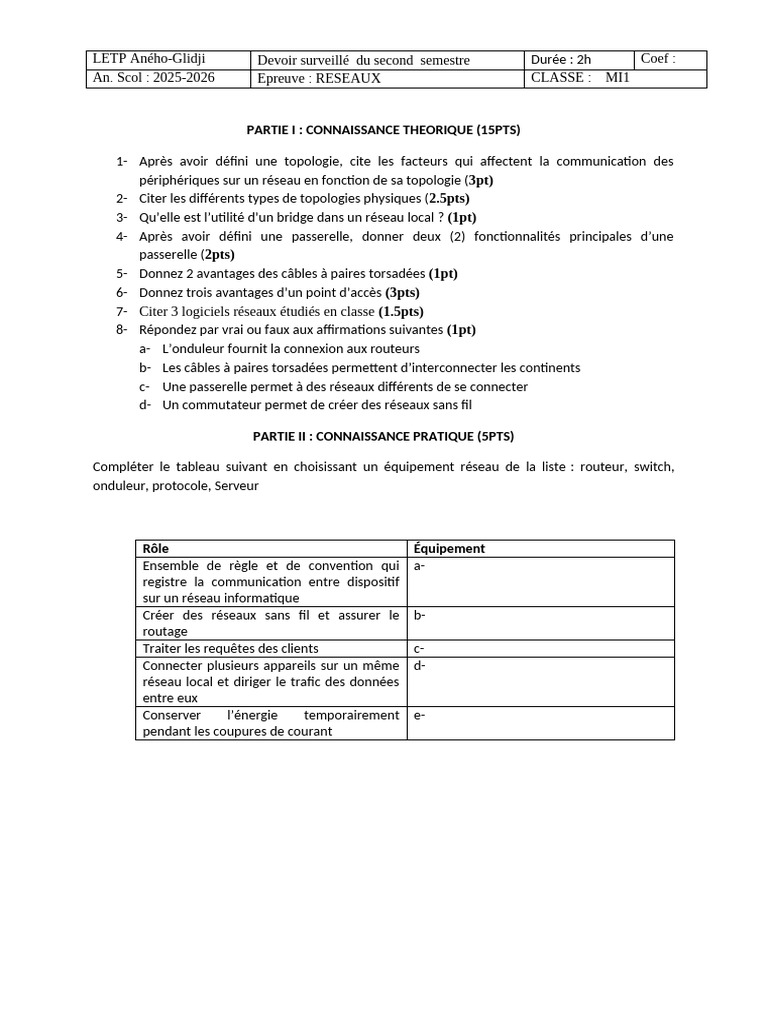 | LETP Aného-Glidji | Devoir surveillé du second semestre | Durée : 2h | Coef : |
|---|---|---|---|
| An. Scol : 2025-2026 | Epreuve : RESEAUX | CLASSE : MI1 | |

PARTIE I : CONNAISSANCE THEORIQUE (15PTS)

1- Après avoir défini une topologie, cite les facteurs qui affectent la communication des périphériques sur un réseau en fonction de sa topologie (3pt)
2- Citer les différents types de topologies physiques (2.5pts)
3- Qu'elle est l'utilité d'un bridge dans un réseau local ? (1pt)
4- Après avoir défini une passerelle, donner deux (2) fonctionnalités principales d'une passerelle (2pts)
5- Donnez 2 avantages des câbles à paires torsadées (1pt)
6- Donnez trois avantages d'un point d'accès (3pts)
7- Citer 3 logiciels réseaux étudiés en classe (1.5pts)
8- Répondez par vrai ou faux aux affirmations suivantes (1pt)
a- L'onduleur fournit la connexion aux routeurs
b- Les câbles à paires torsadées permettent d'interconnecter les continents
c- Une passerelle permet à des réseaux différents de se connecter
d- Un commutateur permet de créer des réseaux sans fil

PARTIE II : CONNAISSANCE PRATIQUE (5PTS)

Compléter le tableau suivant en choisissant un équipement réseau de la liste : routeur, switch, onduleur, protocole, Serveur

| Rôle | Équipement |
|---|---|
| Ensemble de règle et de convention qui registre la communication entre dispositif sur un réseau informatique | a- |
| Créer des réseaux sans fil et assurer le routage | b- |
| Traiter les requêtes des clients | c- |
| Connecter plusieurs appareils sur un même réseau local et diriger le trafic des données entre eux | d- |
| Conserver l'énergie temporairement pendant les coupures de courant | e- |